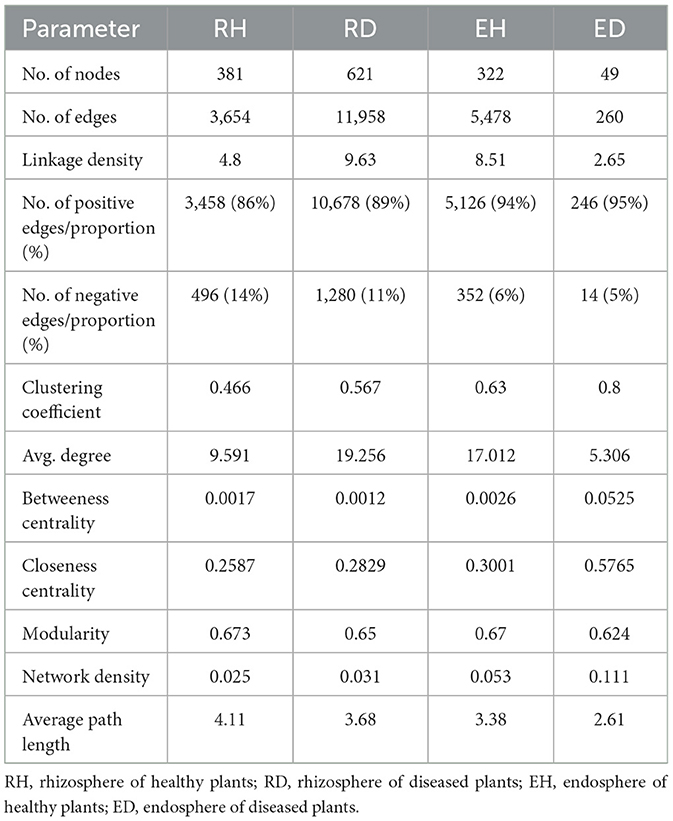 | Parameter | RH | RD | EH | ED |
|---|---|---|---|---|
| No. of nodes | 381 | 621 | 322 | 49 |
| No. of edges | 3,654 | 11,958 | 5,478 | 260 |
| Linkage density | 4.8 | 9.63 | 8.51 | 2.65 |
| No. of positive edges/proportion (%) | 3,458 (86%) | 10,678 (89%) | 5,126 (94%) | 246 (95%) |
| No. of negative edges/proportion (%) | 496 (14%) | 1,280 (11%) | 352 (6%) | 14 (5%) |
| Clustering coefficient | 0.466 | 0.567 | 0.63 | 0.8 |
| Avg. degree | 9.591 | 19.256 | 17.012 | 5.306 |
| Betweeness centrality | 0.0017 | 0.0012 | 0.0026 | 0.0525 |
| Closeness centrality | 0.2587 | 0.2829 | 0.3001 | 0.5765 |
| Modularity | 0.673 | 0.65 | 0.67 | 0.624 |
| Network density | 0.025 | 0.031 | 0.053 | 0.111 |
| Average path length | 4.11 | 3.68 | 3.38 | 2.61 |

RH, rhizosphere of healthy plants; RD, rhizosphere of diseased plants; EH, endosphere of healthy plants; ED, endosphere of diseased plants.